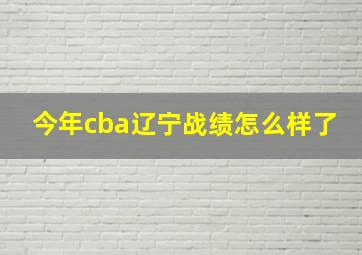 今年cba辽宁战绩怎么样了